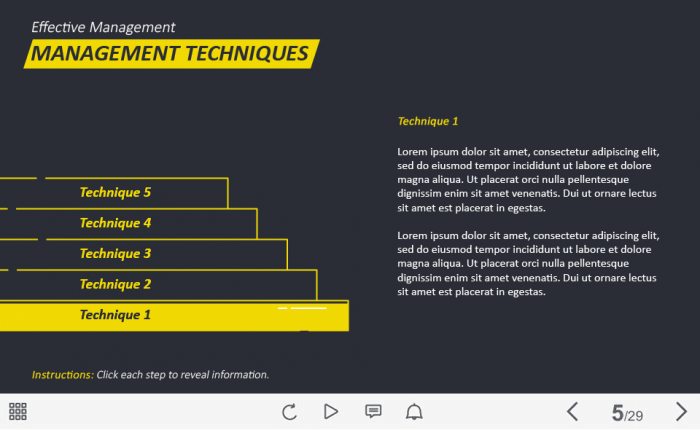 Effective Management

MANAGEMENT TECHNIQUES

Technique 5

Technique 4

Technique 3

Technique 2

Technique 1

Technique 1

Lorem ipsum dolor sit amet, consectetur adipiscing elit, sed do eiusmod tempor incididunt ut labore et dolore magna aliqua. Ut placerat orci nulla pellentesque dignissim enim sit amet venenatis. Dui ut ornare lectus sit amet est placerat in egestas.

Lorem ipsum dolor sit amet, consectetur adipiscing elit, sed do eiusmod tempor incididunt ut labore et dolore magna aliqua. Ut placerat orci nulla pellentesque dignissim enim sit amet venenatis. Dui ut ornare lectus sit amet est placerat in egestas.

Instructions: Click each step to reveal information.

5/29